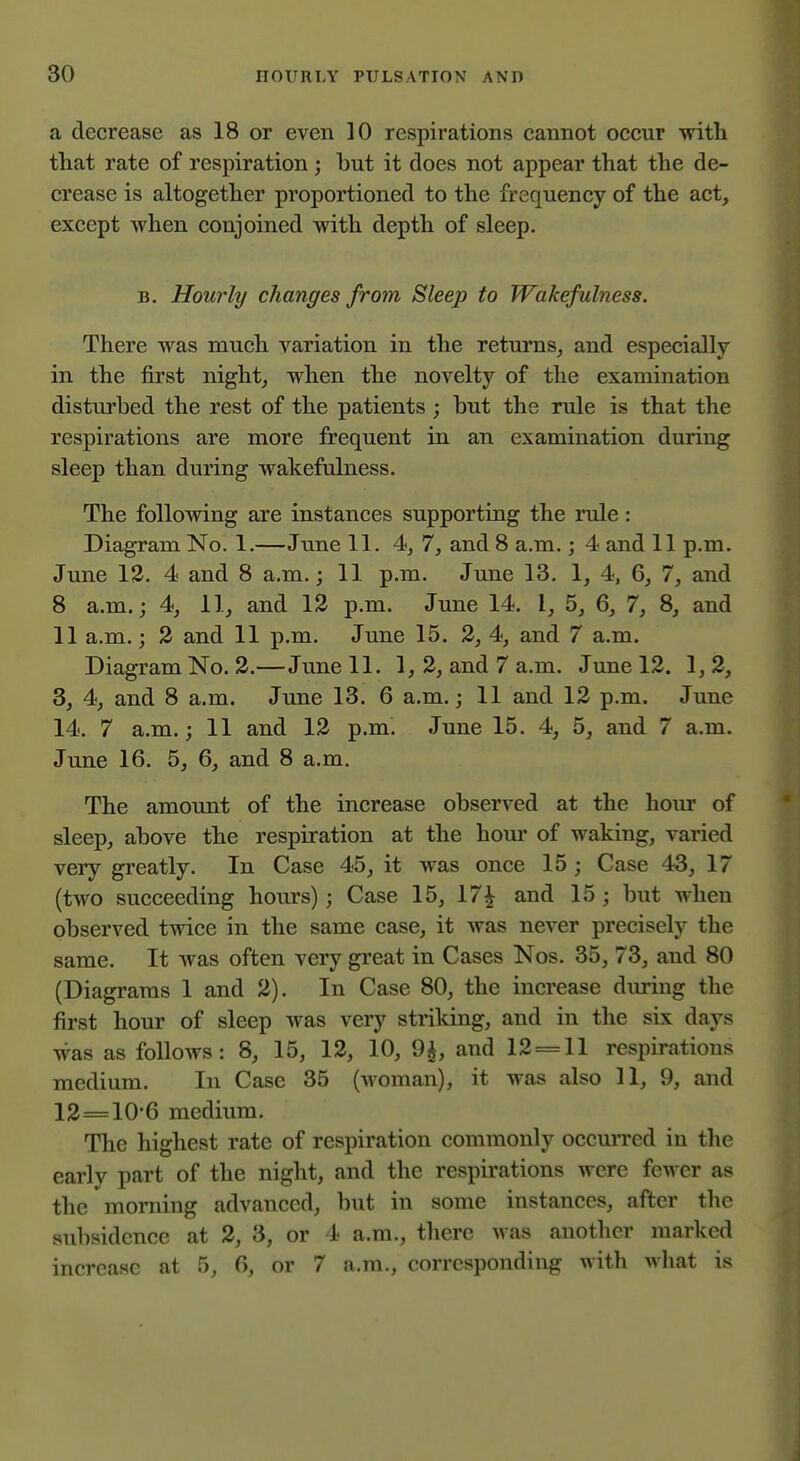 30 HOURLY PULSATION AND

a decrease as 18 or even 10 respirations cannot occur with that rate of respiration; but it does not appear that the decrease is altogether proportioned to the frequency of the act, except when conjoined with depth of sleep.

B. Hourly changes from Sleep to Wakefulness.

There was much variation in the returns, and especially in the first night, when the novelty of the examination disturbed the rest of the patients; but the rule is that the respirations are more frequent in an examination during sleep than during wakefulness.

The following are instances supporting the rule:

Diagram No. 1.—June 11. 4, 7, and 8 a.m.; 4 and 11 p.m. June 12. 4 and 8 a.m.; 11 p.m. June 13. 1, 4, 6, 7, and 8 a.m.; 4, 11, and 12 p.m. June 14. 1, 5, 6, 7, 8, and 11 a.m.; 2 and 11 p.m. June 15. 2, 4, and 7 a.m.

Diagram No. 2.—June 11. 1, 2, and 7 a.m. June 12. 1, 2, 3, 4, and 8 a.m. June 13. 6 a.m.; 11 and 12 p.m. June 14. 7 a.m.; 11 and 12 p.m. June 15. 4, 5, and 7 a.m. June 16. 5, 6, and 8 a.m.

The amount of the increase observed at the hour of sleep, above the respiration at the hour of waking, varied very greatly. In Case 45, it was once 15; Case 43, 17 (two succeeding hours); Case 15, $17\frac{1}{2}$ and 15; but when observed twice in the same case, it was never precisely the same. It was often very great in Cases Nos. 35, 73, and 80 (Diagrams 1 and 2). In Case 80, the increase during the first hour of sleep was very striking, and in the six days was as follows: 8, 15, 12, 10, $9\frac{1}{2}$, and 12=11 respirations medium. In Case 35 (woman), it was also 11, 9, and 12=10·6 medium.

The highest rate of respiration commonly occurred in the early part of the night, and the respirations were fewer as the morning advanced, but in some instances, after the subsidence at 2, 3, or 4 a.m., there was another marked increase at 5, 6, or 7 a.m., corresponding with what is